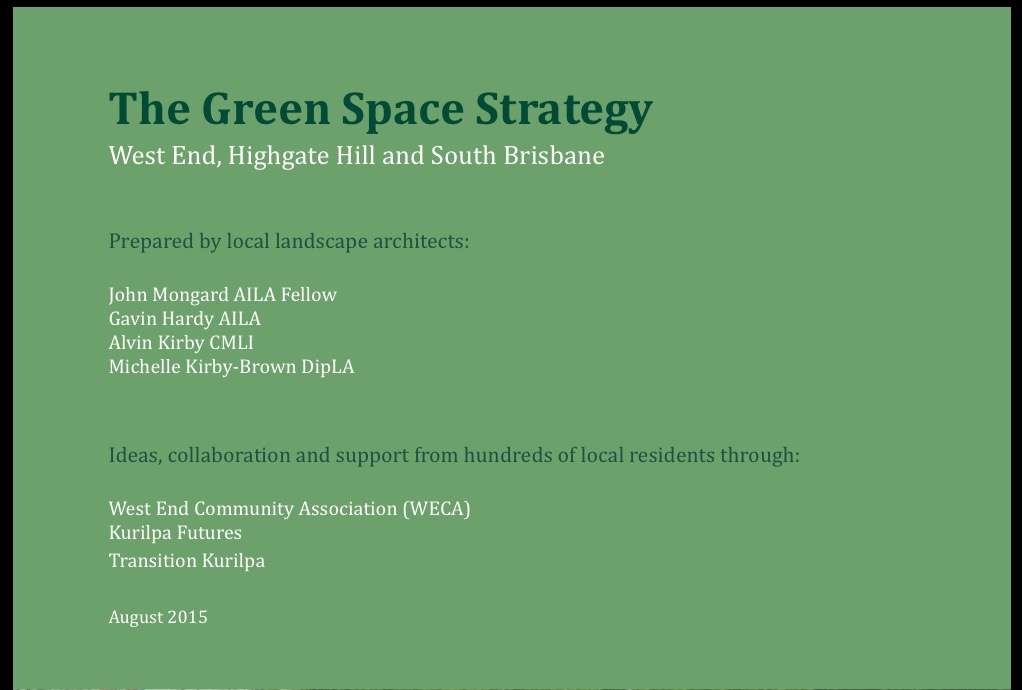 The Green Space Strategy
West End, Highgate Hill and South Brisbane

Prepared by local landscape architects:

John Mongard AILA Fellow
Gavin Hardy AILA
Alvin Kirby CMLI
Michelle Kirby-Brown DipLA

Ideas, collaboration and support from hundreds of local residents through:

West End Community Association (WECA)
Kurilpa Futures
Transition Kurilpa

August 2015